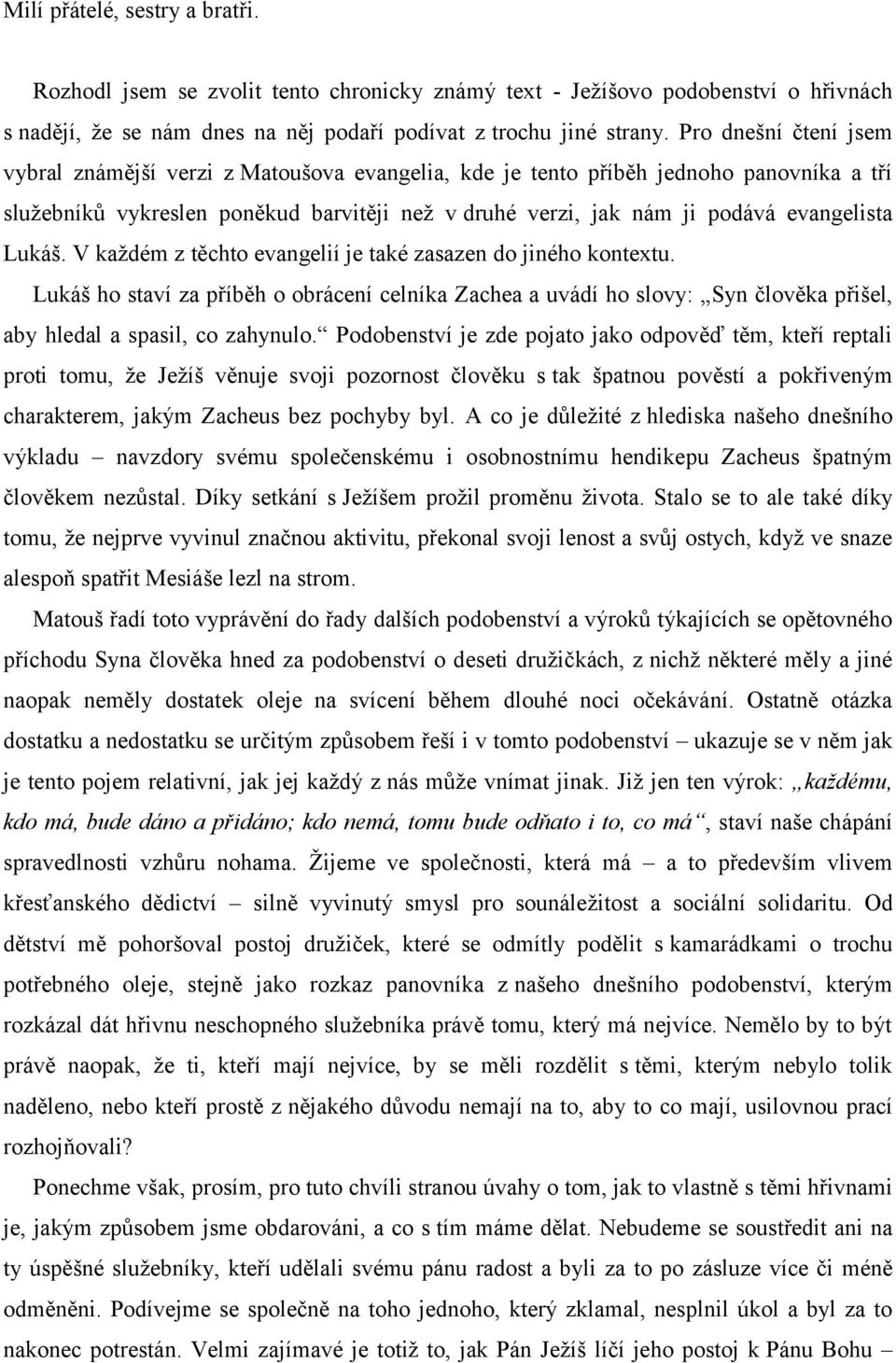 Milí přátelé, sestry a bratři.

Rozhodl jsem se zvolit tento chronicky známý text - Ježíšovo podobenství o hřivnách s nadějí, že se nám dnes na něj podaří podívat z trochu jiné strany. Pro dnešní čtení jsem vybral známější verzi z Matoušova evangelia, kde je tento příběh jednoho panovníka a tří služebníků vykreslen poněkud barvitěji než v druhé verzi, jak nám ji podává evangelista Lukáš. V každém z těchto evangelií je také zasazen do jiného kontextu.

Lukáš ho staví za příběh o obrácení celníka Zachea a uvádí ho slovy: „Syn člověka přišel, aby hledal a spasil, co zahynulo.“ Podobenství je zde pojato jako odpověď těm, kteří reptali proti tomu, že Ježíš věnuje svoji pozornost člověku s tak špatnou pověstí a pokřiveným charakterem, jakým Zacheus bez pochyby byl. A co je důležité z hlediska našeho dnešního výkladu – navzdory svému společenskému i osobnostnímu hendikepu Zacheus špatným člověkem nezůstal. Díky setkání s Ježíšem prožil proměnu života. Stalo se to ale také díky tomu, že nejprve vyvinul značnou aktivitu, překonal svoji lenost a svůj ostych, když ve snaze alespoň spatřit Mesiáše lezl na strom.

Matouš řadí toto vyprávění do řady dalších podobenství a výroků týkajících se opětovného příchodu Syna člověka hned za podobenství o deseti družičkách, z nichž některé měly a jiné naopak neměly dostatek oleje na svícení během dlouhé noci očekávání. Ostatně otázka dostatku a nedostatku se určitým způsobem řeší i v tomto podobenství – ukazuje se v něm jak je tento pojem relativní, jak jej každý z nás může vnímat jinak. Již jen ten výrok: „každému, kdo má, bude dáno a přidáno; kdo nemá, tomu bude odňato i to, co má“, staví naše chápání spravedlnosti vzhůru nohama. Žijeme ve společnosti, která má – a to především vlivem křesťanského dědictví – silně vyvinutý smysl pro sounáležitost a sociální solidaritu. Od dětství mě pohoršoval postoj družiček, které se odmítly podělit s kamarádkami o trochu potřebného oleje, stejně jako rozkaz panovníka z našeho dnešního podobenství, kterým rozkázal dát hřivnu neschopného služebníka právě tomu, který má nejvíce. Nemělo by to být právě naopak, že ti, kteří mají nejvíce, by se měli rozdělit s těmi, kterým nebylo tolik naděleno, nebo kteří prostě z nějakého důvodu nemají na to, aby to co mají, usilovnou prací rozhojňovali?

Ponechme však, prosím, pro tuto chvíli stranou úvahy o tom, jak to vlastně s těmi hřivnami je, jakým způsobem jsme obdarováni, a co s tím máme dělat. Nebudeme se soustředit ani na ty úspěšné služebníky, kteří udělali svému pánu radost a byli za to po zásluze více či méně odměněni. Podívejme se společně na toho jednoho, který zklamal, nesplnil úkol a byl za to nakonec potrestán. Velmi zajímavé je totiž to, jak Pán Ježíš líčí jeho postoj k Pánu Bohu –